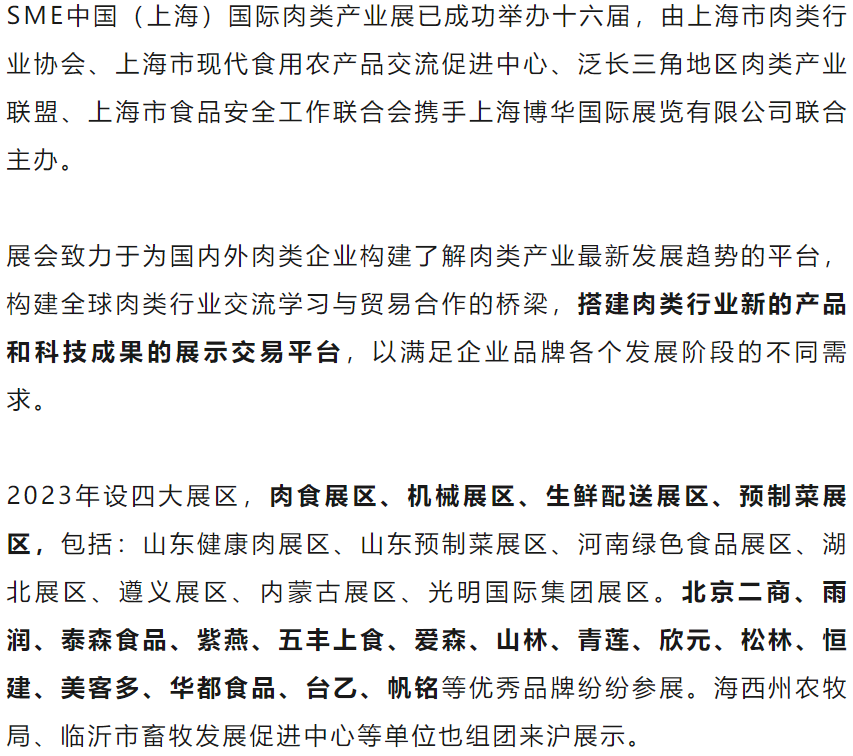 SME中国（上海）国际肉类产业展已成功举办十六届，由上海市肉类行业协会、上海市现代食用农产品交流促进中心、泛长三角地区肉类产业联盟、上海市食品安全工作联合会携手上海博华国际展览有限公司联合主办。

展会致力于为国内外肉类企业构建了解肉类产业最新发展趋势的平台，构建全球肉类行业交流学习与贸易合作的桥梁，搭建肉类行业新的产品和科技成果的展示交易平台，以满足企业品牌各个发展阶段的不同需求。

2023年设四大展区，肉食展区、机械展区、生鲜配送展区、预制菜展区，包括：山东健康肉展区、山东预制菜展区、河南绿色食品展区、湖北展区、遵义展区、内蒙古展区、光明国际集团展区。北京二商、雨润、泰森食品、紫燕、五丰上食、爱森、山林、青莲、欣元、松林、恒建、美客多、华都食品、台乙、帆铭等优秀品牌纷纷参展。海西州农牧局、临沂市畜牧发展促进中心等单位也组团来沪展示。